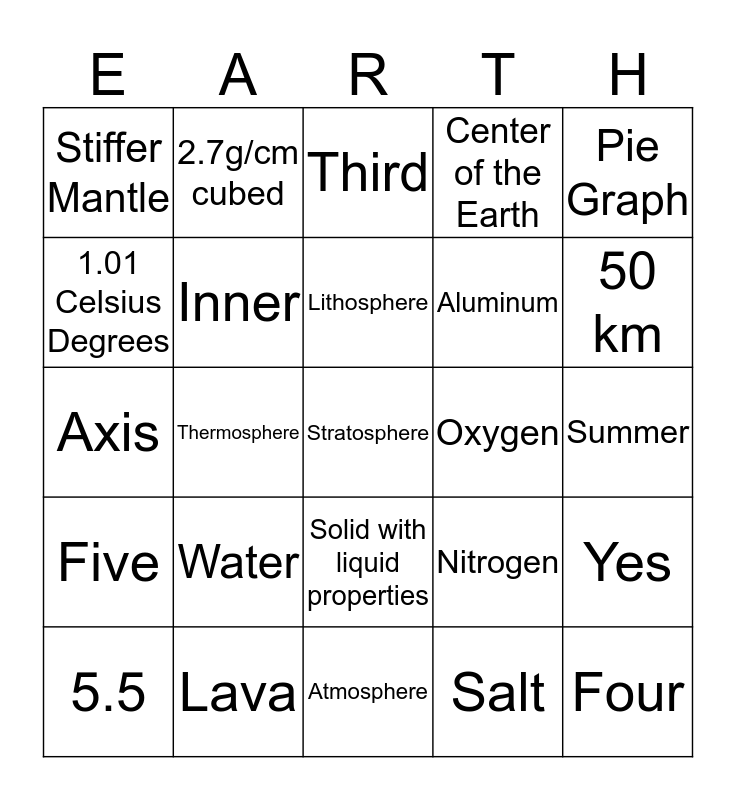 | E | A | R | T | H |
|---|---|---|---|---|
| Stiffer Mantle | 2.7g/cm cubed | Third | Center of the Earth | Pie Graph |
| 1.01 Celsius Degrees | Inner | Lithosphere | Aluminum | 50 km |
| Axis | Thermosphere | Stratosphere | Oxygen | Summer |
| Five | Water | Solid with liquid properties | Nitrogen | Yes |
| 5.5 | Lava | Atmosphere | Salt | Four |